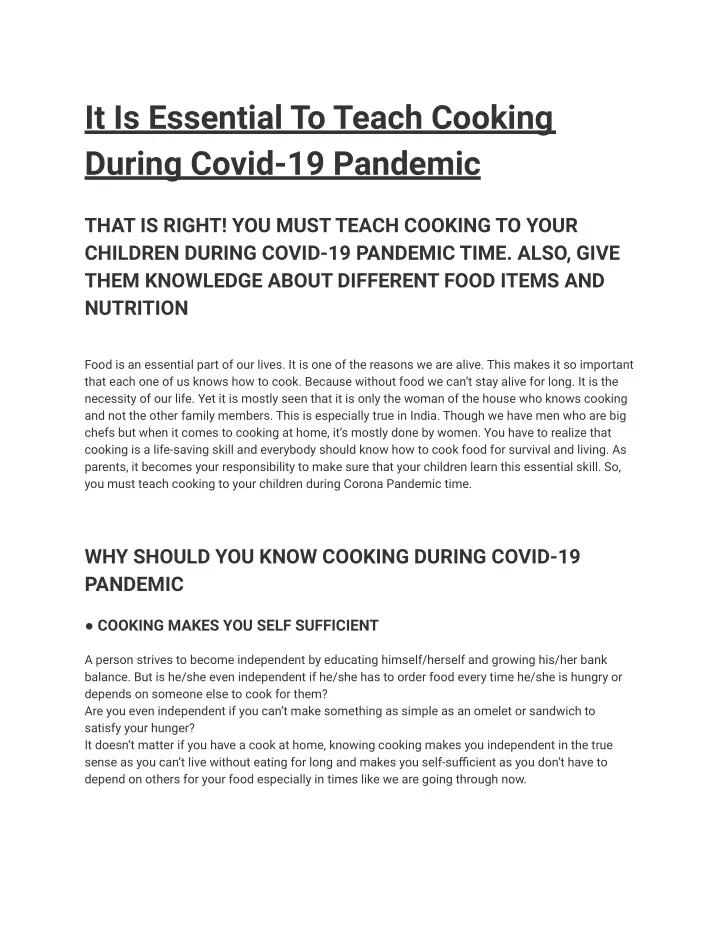 It Is Essential To Teach Cooking During Covid-19 Pandemic

THAT IS RIGHT! YOU MUST TEACH COOKING TO YOUR CHILDREN DURING COVID-19 PANDEMIC TIME. ALSO, GIVE THEM KNOWLEDGE ABOUT DIFFERENT FOOD ITEMS AND NUTRITION

Food is an essential part of our lives. It is one of the reasons we are alive. This makes it so important that each one of us knows how to cook. Because without food we can't stay alive for long. It is the necessity of our life. Yet it is mostly seen that it is only the woman of the house who knows cooking and not the other family members. This is especially true in India. Though we have men who are big chefs but when it comes to cooking at home, it's mostly done by women. You have to realize that cooking is a life-saving skill and everybody should know how to cook food for survival and living. As parents, it becomes your responsibility to make sure that your children learn this essential skill. So, you must teach cooking to your children during Corona Pandemic time.

WHY SHOULD YOU KNOW COOKING DURING COVID-19 PANDEMIC

● COOKING MAKES YOU SELF SUFFICIENT

A person strives to become independent by educating himself/herself and growing his/her bank balance. But is he/she even independent if he/she has to order food every time he/she is hungry or depends on someone else to cook for them?
Are you even independent if you can't make something as simple as an omelet or sandwich to satisfy your hunger?
It doesn't matter if you have a cook at home, knowing cooking makes you independent in the true sense as you can't live without eating for long and makes you self-sufficient as you don't have to depend on others for your food especially in times like we are going through now.